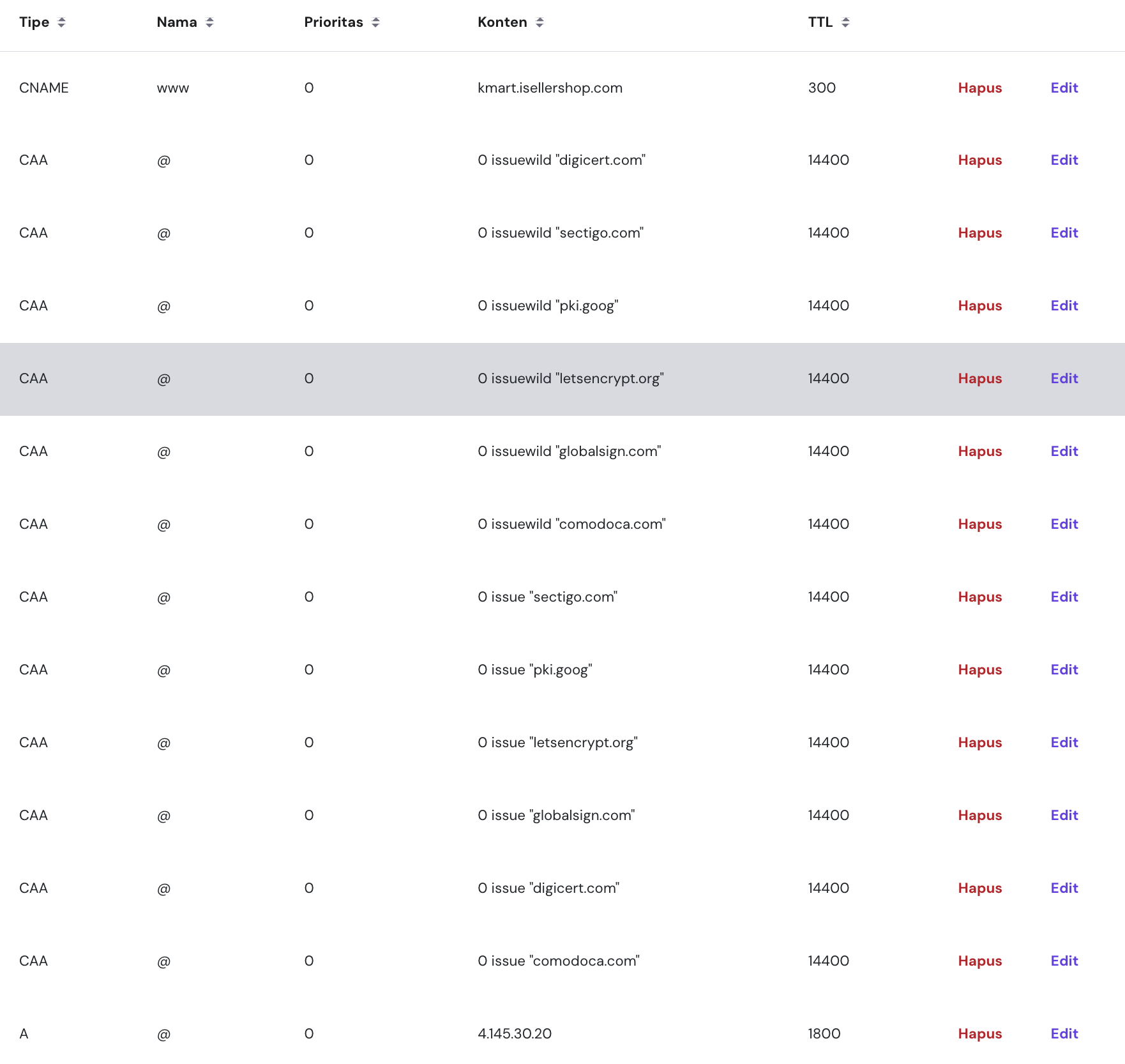 | Tipe | Nama | Prioritas | Konten | TTL | | |
|---|---|---|---|---|---|---|
| CNAME | www | 0 | kmart.isellershop.com | 300 | Hapus | Edit |
| CAA | @ | 0 | 0 issuewild "digicert.com" | 14400 | Hapus | Edit |
| CAA | @ | 0 | 0 issuewild "sectigo.com" | 14400 | Hapus | Edit |
| CAA | @ | 0 | 0 issuewild "pki.goog" | 14400 | Hapus | Edit |
| CAA | @ | 0 | 0 issuewild "letsencrypt.org" | 14400 | Hapus | Edit |
| CAA | @ | 0 | 0 issuewild "globalsign.com" | 14400 | Hapus | Edit |
| CAA | @ | 0 | 0 issuewild "comodoca.com" | 14400 | Hapus | Edit |
| CAA | @ | 0 | 0 issue "sectigo.com" | 14400 | Hapus | Edit |
| CAA | @ | 0 | 0 issue "pki.goog" | 14400 | Hapus | Edit |
| CAA | @ | 0 | 0 issue "letsencrypt.org" | 14400 | Hapus | Edit |
| CAA | @ | 0 | 0 issue "globalsign.com" | 14400 | Hapus | Edit |
| CAA | @ | 0 | 0 issue "digicert.com" | 14400 | Hapus | Edit |
| CAA | @ | 0 | 0 issue "comodoca.com" | 14400 | Hapus | Edit |
| A | @ | 0 | 4.145.30.20 | 1800 | Hapus | Edit |